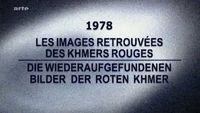 arte

1978

LES IMAGES RETROUVÉES DES KHMERS ROUGES

DIE WIEDERAUFGEFUNDENEN BILDER DER ROTEN KHMER